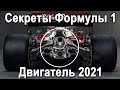 Секреты Формулы 1

Двигатель 2021